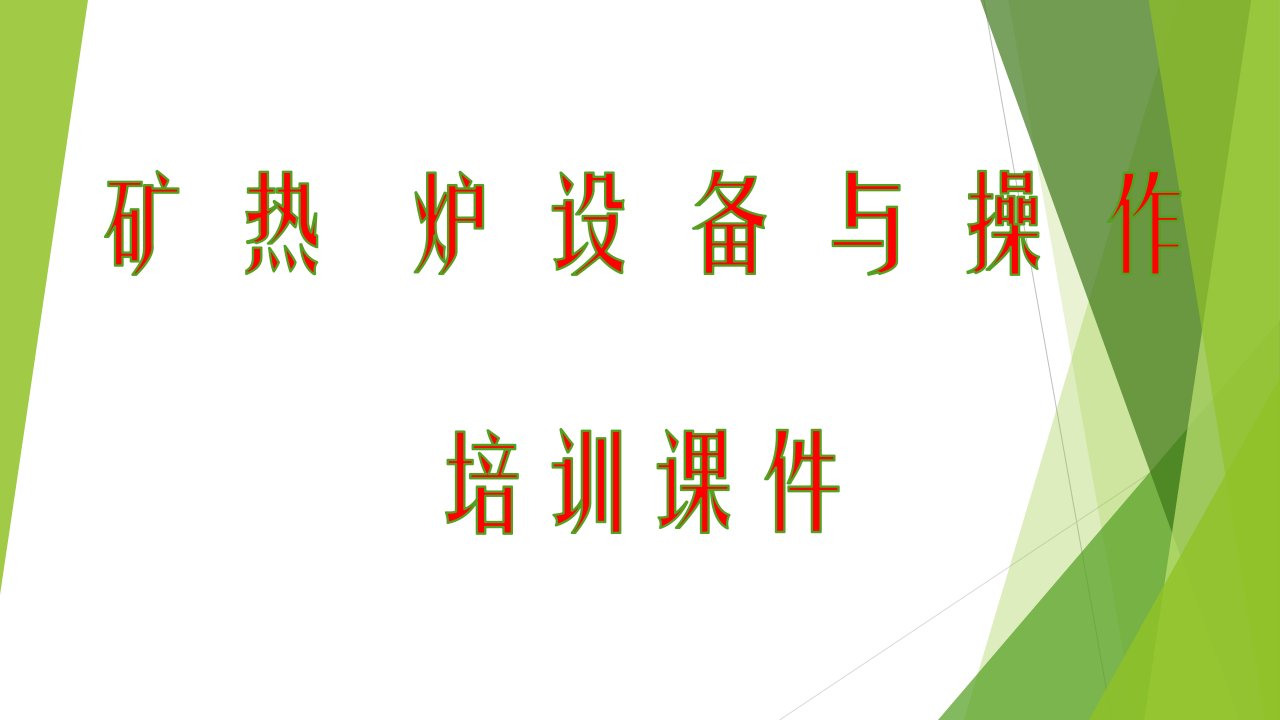 矿 热 炉 设 备 与 操 作

培 训 课 件